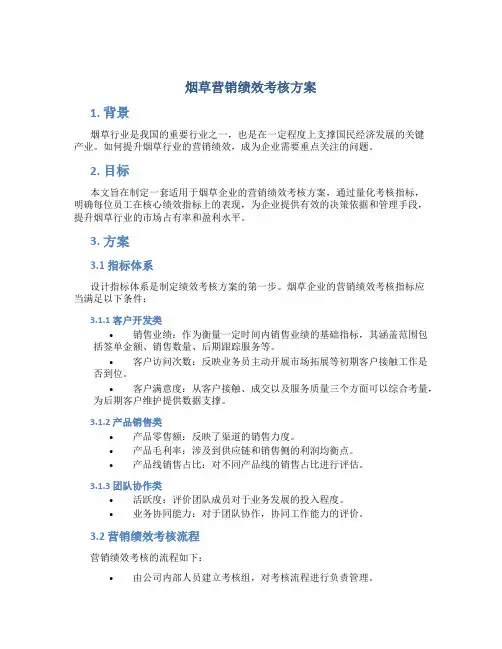 烟草营销绩效考核方案

1. 背景

烟草行业是我国的重要行业之一，也是在一定程度上支撑国民经济发展的关键产业。如何提升烟草行业的营销绩效，成为企业需要重点关注的问题。

2. 目标

本文旨在制定一套适用于烟草企业的营销绩效考核方案，通过量化考核指标，明确每位员工在核心绩效指标上的表现，为企业提供有效的决策依据和管理手段，提升烟草行业的市场占有率和盈利水平。

3. 方案

3.1 指标体系

设计指标体系是制定绩效考核方案的第一步。烟草企业的营销绩效考核指标应当满足以下条件：

3.1.1 客户开发类

• 销售业绩：作为衡量一定时间内销售业绩的基础指标，其涵盖范围包括签单金额、销售数量、后期跟踪服务等。

• 客户访问次数：反映业务员主动开展市场拓展等初期客户接触工作是否到位。

• 客户满意度：从客户接触、成交以及服务质量三个方面可以综合考量，为后期客户维护提供数据支撑。

3.1.2 产品销售类

• 产品零售额：反映了渠道的销售力度。

• 产品毛利率：涉及到供应链和销售侧的利润均衡点。

• 产品线销售占比：对不同产品线的销售占比进行评估。

3.1.3 团队协作类

• 活跃度：评价团队成员对于业务发展的投入程度。

• 业务协同能力：对于团队协作，协同工作能力的评价。

3.2 营销绩效考核流程

营销绩效考核的流程如下：

• 由公司内部人员建立考核组，对考核流程进行负责管理。